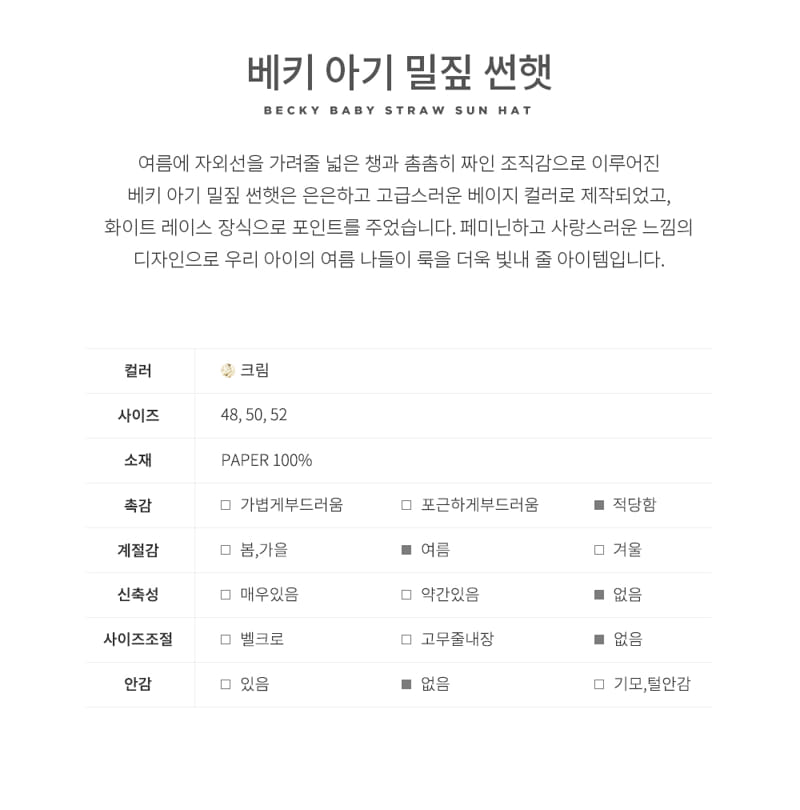 베키 아기 밀짚 썬햇

BECKY BABY STRAW SUN HAT

여름에 자외선을 가려줄 넓은 챙과 촘촘히 짜인 조직감으로 이루어진 베키 아기 밀짚 썬햇은 은은하고 고급스러운 베이지 컬러로 제작되었고, 화이트 레이스 장식으로 포인트를 주었습니다. 페미닌하고 사랑스러운 느낌의 디자인으로 우리 아이의 여름 나들이 룩을 더욱 빛내 줄 아이템입니다.

| 컬러 | 크림 | | |
|---|---|---|---|
| 사이즈 | 48, 50, 52 | | |
| 소재 | PAPER 100% | | |
| 촉감 | □ 가볍게부드러움 | □ 포근하게부드러움 | ■ 적당함 |
| 계절감 | □ 봄,가을 | ■ 여름 | □ 겨울 |
| 신축성 | □ 매우있음 | □ 약간있음 | ■ 없음 |
| 사이즈조절 | □ 벨크로 | □ 고무줄내장 | ■ 없음 |
| 안감 | □ 있음 | ■ 없음 | □ 기모,털안감 |